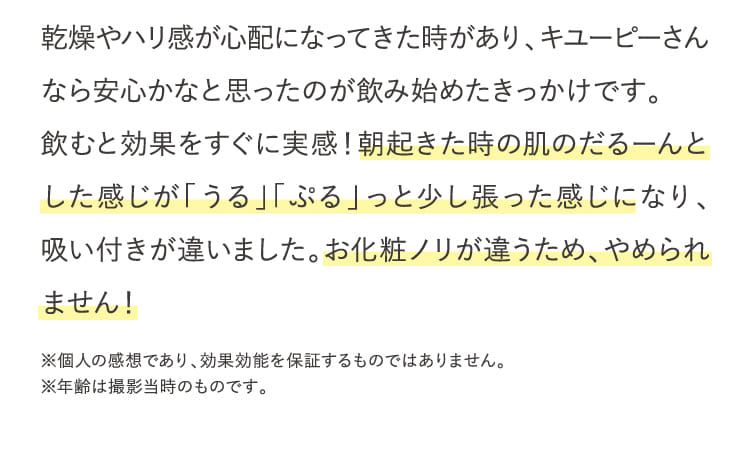 乾燥やハリ感が心配になってきた時があり、キユーピーさんなら安心かなと思ったのが飲み始めたきっかけです。
飲むと効果をすぐに実感！朝起きた時の肌のだるーんとした感じが「うる」「ぷる」っと少し張った感じになり、吸い付きが違いました。お化粧ノリが違うため、やめられません！

※個人の感想であり、効果効能を保証するものではありません。
※年齢は撮影当時のものです。